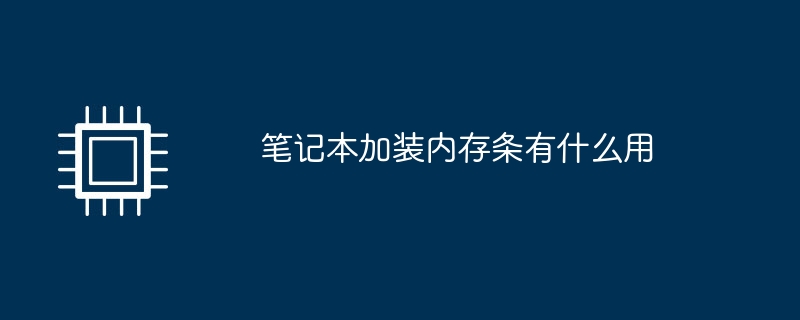 笔记本加装内存条有什么用